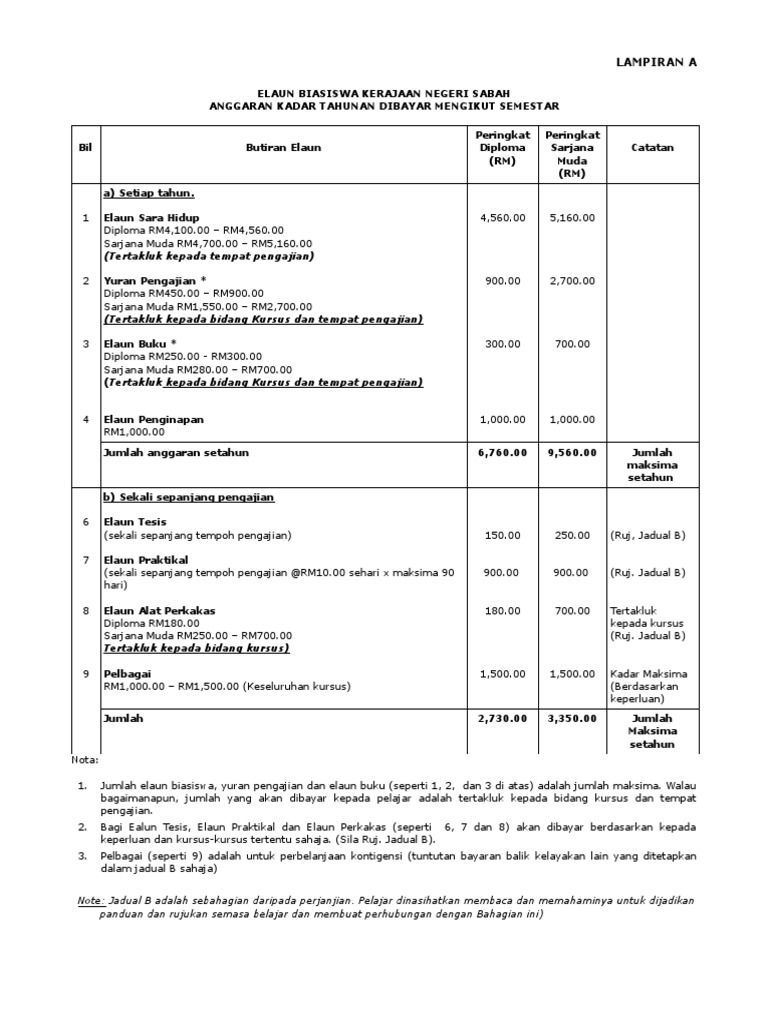 LAMPIRAN A

ELAUN BIASISWA KERAJAAN NEGERI SABAH
ANGGARAN KADAR TAHUNAN DIBAYAR MENGIKUT SEMESTAR

| Bil | Butiran Elaun | Peringkat Diploma (RM) | Peringkat Sarjana Muda (RM) | Catatan |
|---|---|---|---|---|
| | a) Setiap tahun. | | | |
| 1 | Elaun Sara Hidup Diploma RM4,100.00 – RM4,560.00 Sarjana Muda RM4,700.00 – RM5,160.00 (Tertakluk kepada tempat pengajian) | 4,560.00 | 5,160.00 | |
| 2 | Yuran Pengajian * Diploma RM450.00 – RM900.00 Sarjana Muda RM1,550.00 – RM2,700.00 (Tertakluk kepada bidang Kursus dan tempat pengajian) | 900.00 | 2,700.00 | |
| 3 | Elaun Buku * Diploma RM250.00 - RM300.00 Sarjana Muda RM280.00 – RM700.00 (Tertakluk kepada bidang Kursus dan tempat pengajian) | 300.00 | 700.00 | |
| 4 | Elaun Penginapan RM1,000.00 | 1,000.00 | 1,000.00 | |
| | Jumlah anggaran setahun | 6,760.00 | 9,560.00 | Jumlah maksima setahun |
| | b) Sekali sepanjang pengajian | | | |
| 6 | Elaun Tesis (sekali sepanjang tempoh pengajian) | 150.00 | 250.00 | (Ruj, Jadual B) |
| 7 | Elaun Praktikal (sekali sepanjang tempoh pengajian @RM10.00 sehari x maksima 90 hari) | 900.00 | 900.00 | (Ruj. Jadual B) |
| 8 | Elaun Alat Perkakas Diploma RM180.00 Sarjana Muda RM250.00 – RM700.00 Tertakluk kepada bidang kursus) | 180.00 | 700.00 | Tertakluk kepada kursus (Ruj. Jadual B) |
| 9 | Pelbagai RM1,000.00 – RM1,500.00 (Keseluruhan kursus) | 1,500.00 | 1,500.00 | Kadar Maksima (Berdasarkan keperluan) |
| | Jumlah | 2,730.00 | 3,350.00 | Jumlah Maksima setahun |

Nota:

1. Jumlah elaun biasiswa, yuran pengajian dan elaun buku (seperti 1, 2, dan 3 di atas) adalah jumlah maksima. Walau bagaimanapun, jumlah yang akan dibayar kepada pelajar adalah tertakluk kepada bidang kursus dan tempat pengajian.
2. Bagi Ealun Tesis, Elaun Praktikal dan Elaun Perkakas (seperti 6, 7 dan 8) akan dibayar berdasarkan kepada keperluan dan kursus-kursus tertentu sahaja. (Sila Ruj. Jadual B).
3. Pelbagai (seperti 9) adalah untuk perbelanjaan kontigensi (tuntutan bayaran balik kelayakan lain yang ditetapkan dalam jadual B sahaja)

Note: Jadual B adalah sebahagian daripada perjanjian. Pelajar dinasihatkan membaca dan memahaminya untuk dijadikan panduan dan rujukan semasa belajar dan membuat perhubungan dengan Bahagian ini)